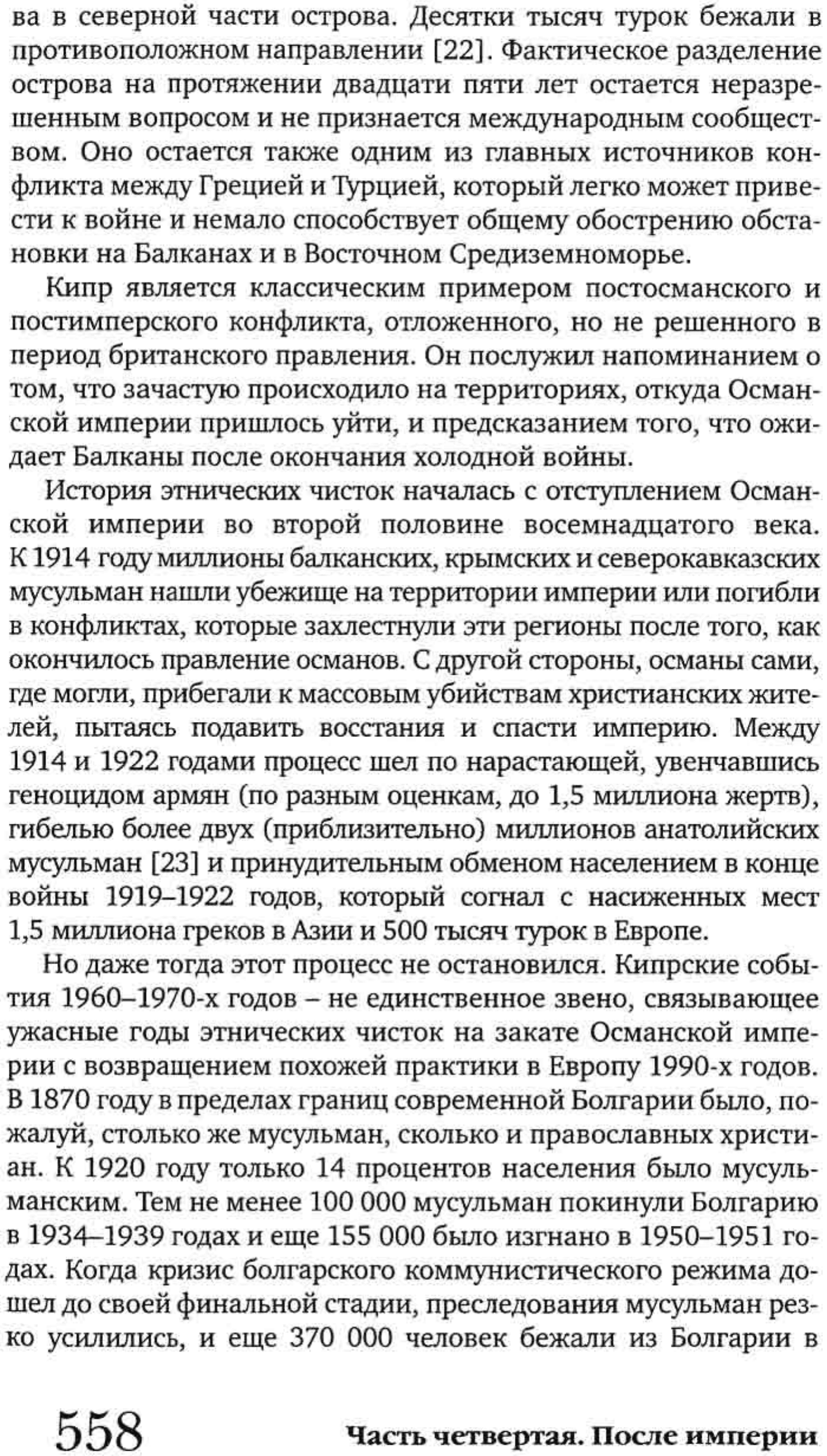 ва в северной части острова. Десятки тысяч турок бежали в противоположном направлении [22]. Фактическое разделение острова на протяжении двадцати пяти лет остается неразрешенным вопросом и не признается международным сообществом. Оно остается также одним из главных источников конфликта между Грецией и Турцией, который легко может привести к войне и немало способствует общему обострению обстановки на Балканах и в Восточном Средиземноморье.

Кипр является классическим примером постосманского и постимперского конфликта, отложенного, но не решенного в период британского правления. Он послужил напоминанием о том, что зачастую происходило на территориях, откуда Османской империи пришлось уйти, и предсказанием того, что ожидает Балканы после окончания холодной войны.

История этнических чисток началась с отступлением Османской империи во второй половине восемнадцатого века. К 1914 году миллионы балканских, крымских и северокавказских мусульман нашли убежище на территории империи или погибли в конфликтах, которые захлестнули эти регионы после того, как окончилось правление османов. С другой стороны, османы сами, где могли, прибегали к массовым убийствам христианских жителей, пытаясь подавить восстания и спасти империю. Между 1914 и 1922 годами процесс шел по нарастающей, увенчавшись геноцидом армян (по разным оценкам, до 1,5 миллиона жертв), гибелью более двух (приблизительно) миллионов анатолийских мусульман [23] и принудительным обменом населением в конце войны 1919–1922 годов, который согнал с насиженных мест 1,5 миллиона греков в Азии и 500 тысяч турок в Европе.

Но даже тогда этот процесс не остановился. Кипрские события 1960–1970-х годов – не единственное звено, связывающее ужасные годы этнических чисток на закате Османской империи с возвращением похожей практики в Европу 1990-х годов. В 1870 году в пределах границ современной Болгарии было, пожалуй, столько же мусульман, сколько и православных христиан. К 1920 году только 14 процентов населения было мусульманским. Тем не менее 100 000 мусульман покинули Болгарию в 1934–1939 годах и еще 155 000 было изгнано в 1950–1951 годах. Когда кризис болгарского коммунистического режима дошел до своей финальной стадии, преследования мусульман резко усилились, и еще 370 000 человек бежали из Болгарии в

558 Часть четвертая. После империи